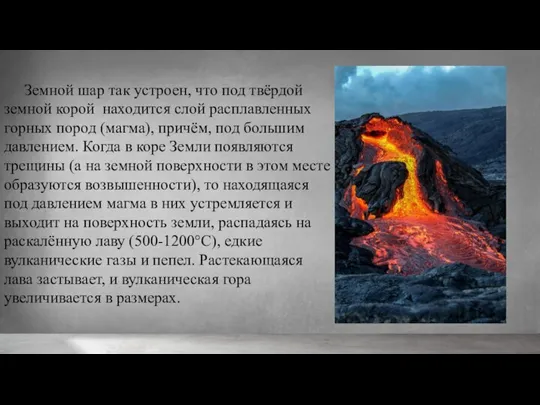 Земной шар так устроен, что под твёрдой земной корой находится слой расплавленных горных пород (магма), причём, под большим давлением. Когда в коре Земли появляются трещины (а на земной поверхности в этом месте образуются возвышенности), то находящаяся под давлением магма в них устремляется и выходит на поверхность земли, распадаясь на раскалённую лаву (500-1200°С), едкие вулканические газы и пепел. Растекающаяся лава застывает, и вулканическая гора увеличивается в размерах.